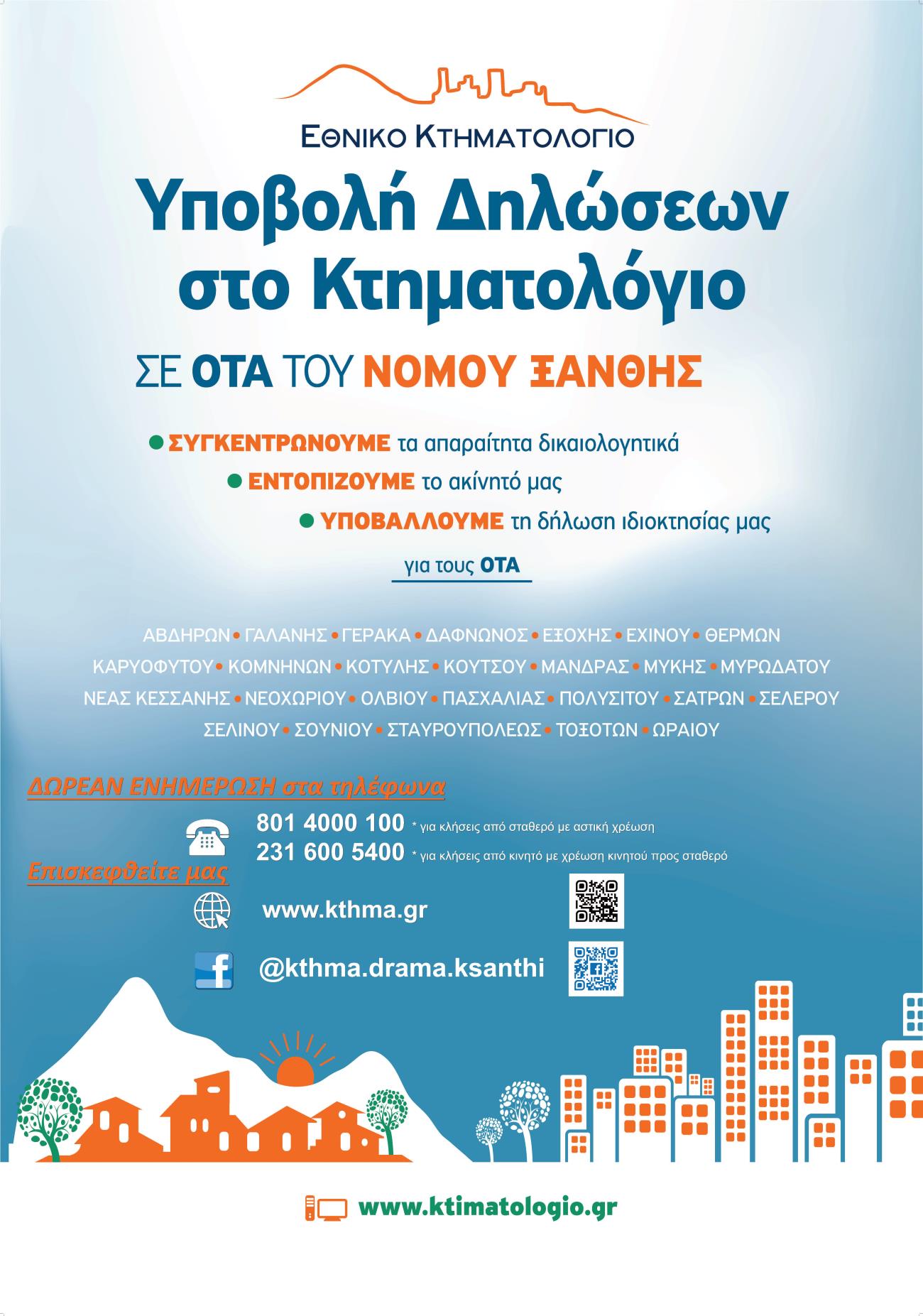 ΕΘΝΙΚΟ ΚΤΗΜΑΤΟΛΟΓΙΟ

Υποβολή Δηλώσεων στο Κτηματολόγιο

ΣΕ ΟΤΑ ΤΟΥ ΝΟΜΟΥ ΞΑΝΘΗΣ

● ΣΥΓΚΕΝΤΡΩΝΟΥΜΕ τα απαραίτητα δικαιολογητικά
● ΕΝΤΟΠΙΖΟΥΜΕ το ακίνητό μας
● ΥΠΟΒΑΛΛΟΥΜΕ τη δήλωση ιδιοκτησίας μας

για τους ΟΤΑ

ΑΒΔΗΡΩΝ • ΓΑΛΑΝΗΣ • ΓΕΡΑΚΑ • ΔΑΦΝΩΝΟΣ • ΕΞΟΧΗΣ • ΕΧΙΝΟΥ • ΘΕΡΜΩΝ
ΚΑΡΥΟΦΥΤΟΥ • ΚΟΜΝΗΝΩΝ • ΚΟΤΥΛΗΣ • ΚΟΥΤΣΟΥ • ΜΑΝΔΡΑΣ • ΜΥΚΗΣ • ΜΥΡΩΔΑΤΟΥ
ΝΕΑΣ ΚΕΣΣΑΝΗΣ • ΝΕΟΧΩΡΙΟΥ • ΟΛΒΙΟΥ • ΠΑΣΧΑΛΙΑΣ • ΠΟΛΥΣΙΤΟΥ • ΣΑΤΡΩΝ • ΣΕΛΕΡΟΥ
ΣΕΛΙΝΟΥ • ΣΟΥΝΙΟΥ • ΣΤΑΥΡΟΥΠΟΛΕΩΣ • ΤΟΞΟΤΩΝ • ΩΡΑΙΟΥ

ΔΩΡΕΑΝ ΕΝΗΜΕΡΩΣΗ στα τηλέφωνα

801 4000 100 * για κλήσεις από σταθερό με αστική χρέωση
231 600 5400 * για κλήσεις από κινητό με χρέωση κινητού προς σταθερό

Επισκεφθείτε μας

www.kthma.gr

@kthma.drama.ksanthi

www.ktimatologio.gr